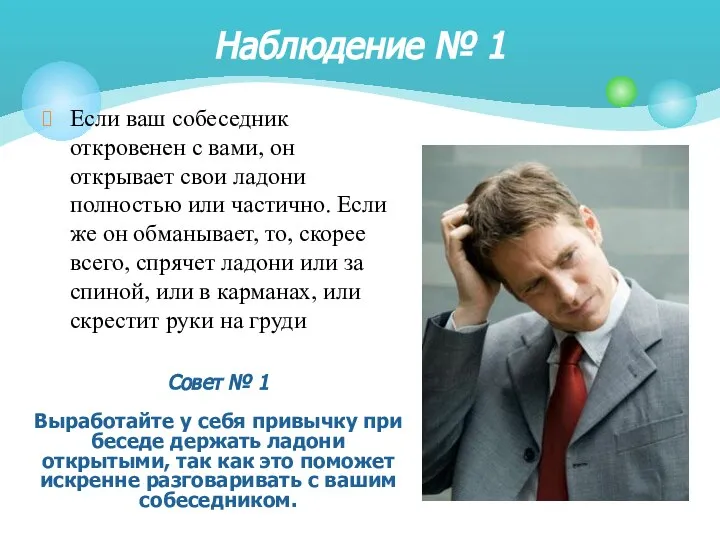 Наблюдение № 1

Если ваш собеседник откровенен с вами, он открывает свои ладони полностью или частично. Если же он обманывает, то, скорее всего, спрячет ладони или за спиной, или в карманах, или скрестит руки на груди

Совет № 1

Выработайте у себя привычку при беседе держать ладони открытыми, так как это поможет искренне разговаривать с вашим собеседником.